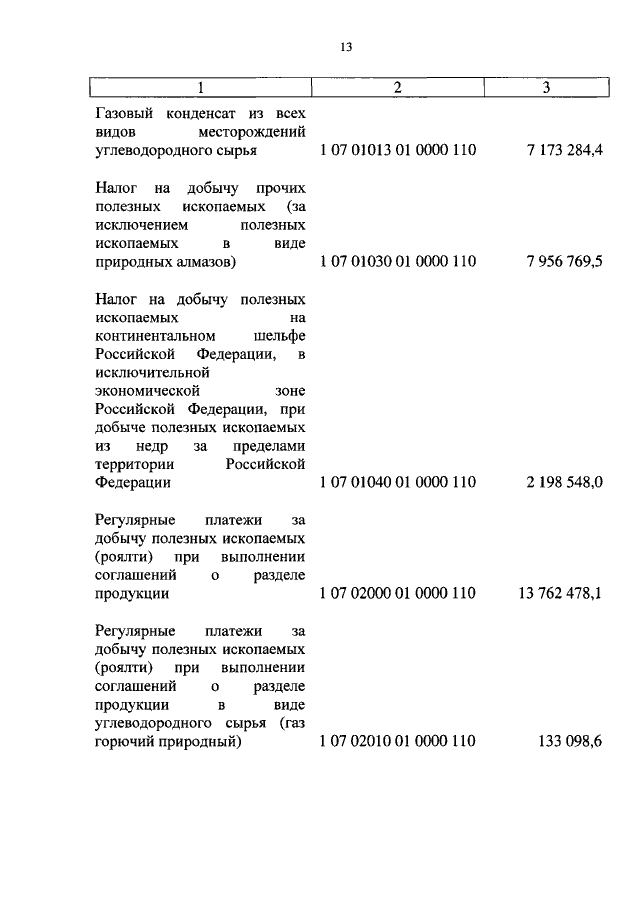 13

| 1 | 2 | 3 |
|---|---|---|
| Газовый конденсат из всех видов месторождений углеводородного сырья | 1 07 01013 01 0000 110 | 7 173 284,4 |
| Налог на добычу прочих полезных ископаемых (за исключением полезных ископаемых в виде природных алмазов) | 1 07 01030 01 0000 110 | 7 956 769,5 |
| Налог на добычу полезных ископаемых на континентальном шельфе Российской Федерации, в исключительной экономической зоне Российской Федерации, при добыче полезных ископаемых из недр за пределами территории Российской Федерации | 1 07 01040 01 0000 110 | 2 198 548,0 |
| Регулярные платежи за добычу полезных ископаемых (роялти) при выполнении соглашений о разделе продукции | 1 07 02000 01 0000 110 | 13 762 478,1 |
| Регулярные платежи за добычу полезных ископаемых (роялти) при выполнении соглашений о разделе продукции в виде углеводородного сырья (газ горючий природный) | 1 07 02010 01 0000 110 | 133 098,6 |